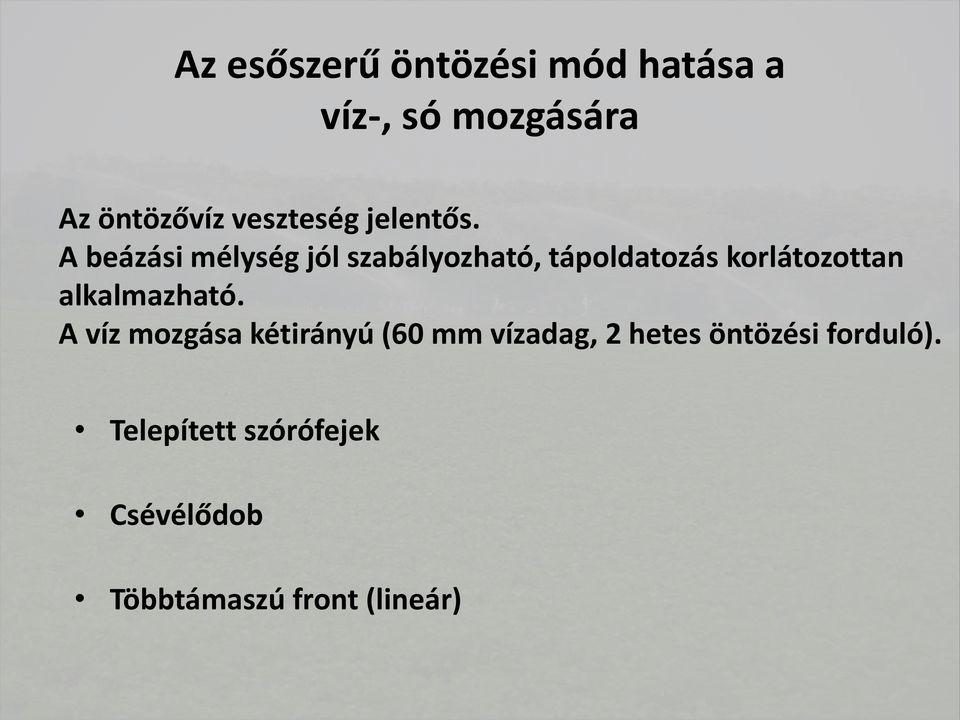 Az esőszerű öntözési mód hatása a víz-, só mozgására

Az öntözővíz veszteség jelentős.
A beázási mélység jól szabályozható, tápoldatozás korlátozottan alkalmazható.
A víz mozgása kétirányú (60 mm vízadag, 2 hetes öntözési forduló).

• Telepített szórófejek

• Csévélődob

• Többtámaszú front (lineár)